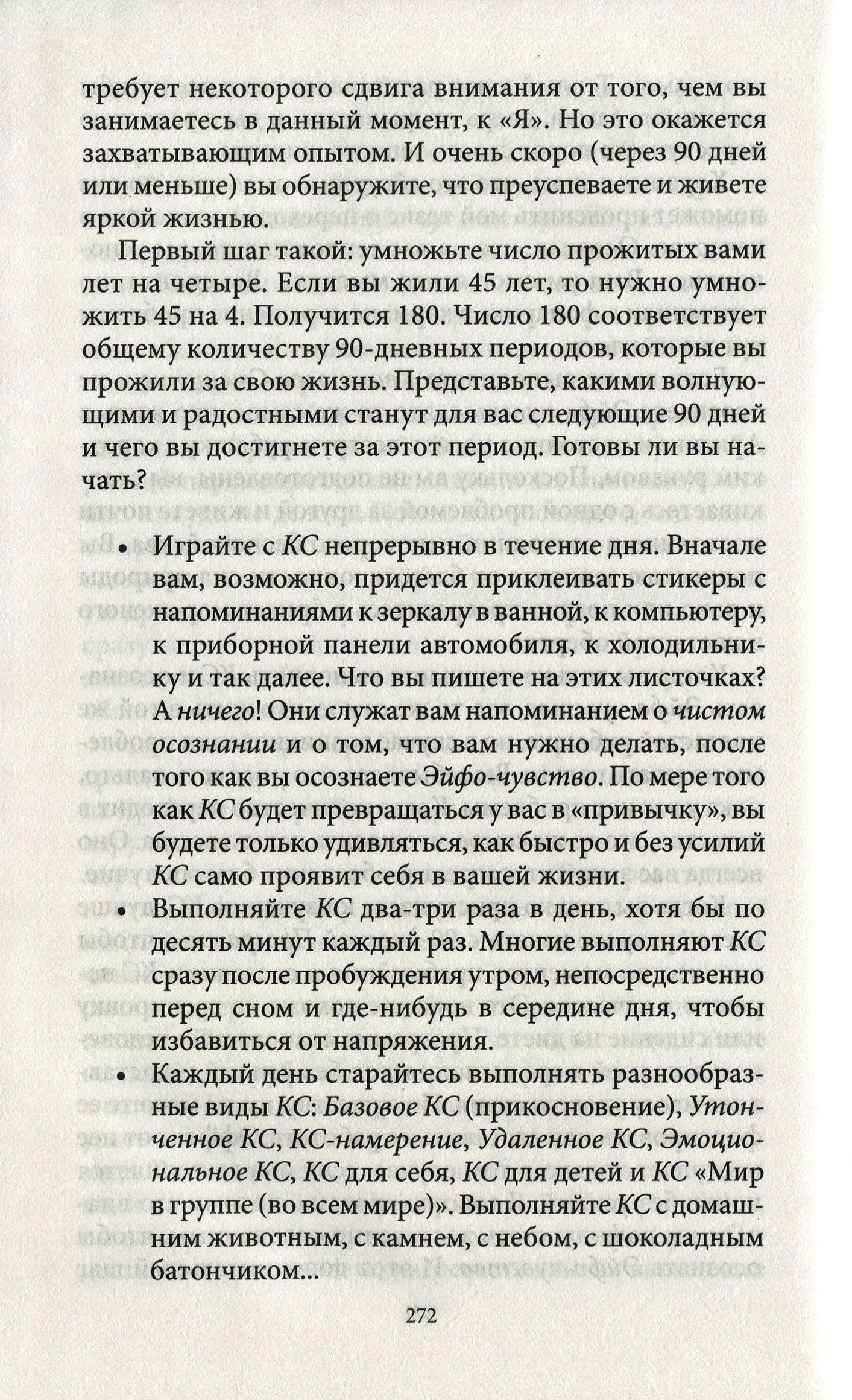 требует некоторого сдвига внимания от того, чем вы занимаетесь в данный момент, к «Я». Но это окажется захватывающим опытом. И очень скоро (через 90 дней или меньше) вы обнаружите, что преуспеваете и живете яркой жизнью.

Первый шаг такой: умножьте число прожитых вами лет на четыре. Если вы жили 45 лет, то нужно умножить 45 на 4. Получится 180. Число 180 соответствует общему количеству 90-дневных периодов, которые вы прожили за свою жизнь. Представьте, какими волнующими и радостными станут для вас следующие 90 дней и чего вы достигнете за этот период. Готовы ли вы начать?

• Играйте с КС непрерывно в течение дня. Вначале вам, возможно, придется приклеивать стикеры с напоминаниями к зеркалу в ванной, к компьютеру, к приборной панели автомобиля, к холодильнику и так далее. Что вы пишете на этих листочках? А ничего! Они служат вам напоминанием о чистом осознании и о том, что вам нужно делать, после того как вы осознаете Эйфо-чувство. По мере того как КС будет превращаться у вас в «привычку», вы будете только удивляться, как быстро и без усилий КС само проявит себя в вашей жизни.
• Выполняйте КС два-три раза в день, хотя бы по десять минут каждый раз. Многие выполняют КС сразу после пробуждения утром, непосредственно перед сном и где-нибудь в середине дня, чтобы избавиться от напряжения.
• Каждый день старайтесь выполнять разнообразные виды КС: Базовое КС (прикосновение), Утонченное КС, КС-намерение, Удаленное КС, Эмоциональное КС, КС для себя, КС для детей и КС «Мир в группе (во всем мире)». Выполняйте КС с домашним животным, с камнем, с небом, с шоколадным батончиком...

272